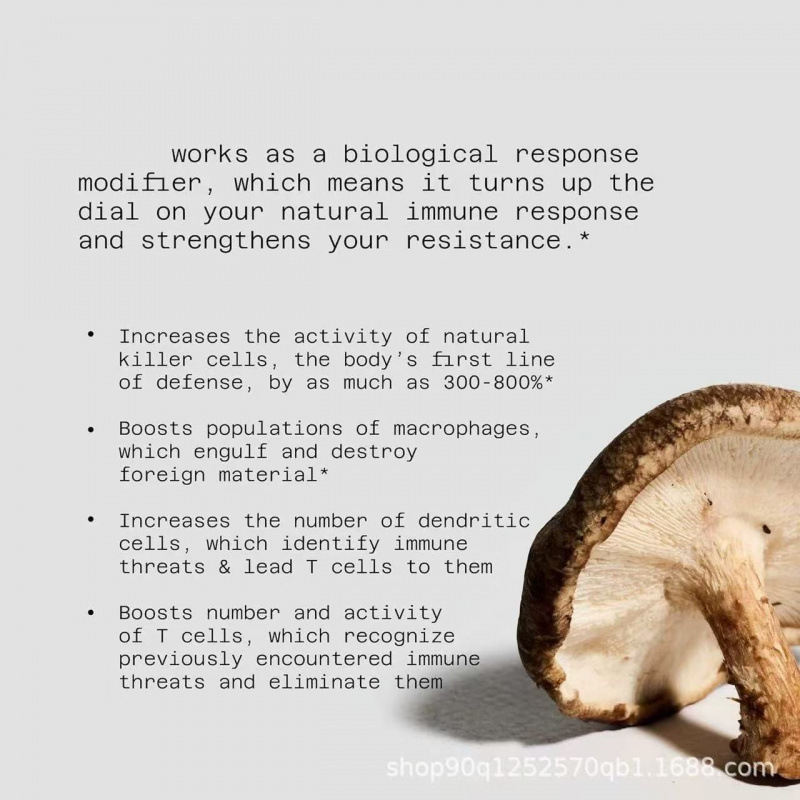 works as a biological response modifier, which means it turns up the dial on your natural immune response and strengthens your resistance.*

• Increases the activity of natural killer cells, the body's first line of defense, by as much as 300-800%*

• Boosts populations of macrophages, which engulf and destroy foreign material*

• Increases the number of dendritic cells, which identify immune threats & lead T cells to them

• Boosts number and activity of T cells, which recognize previously encountered immune threats and eliminate them

shop90q1252570qb1.1688.com